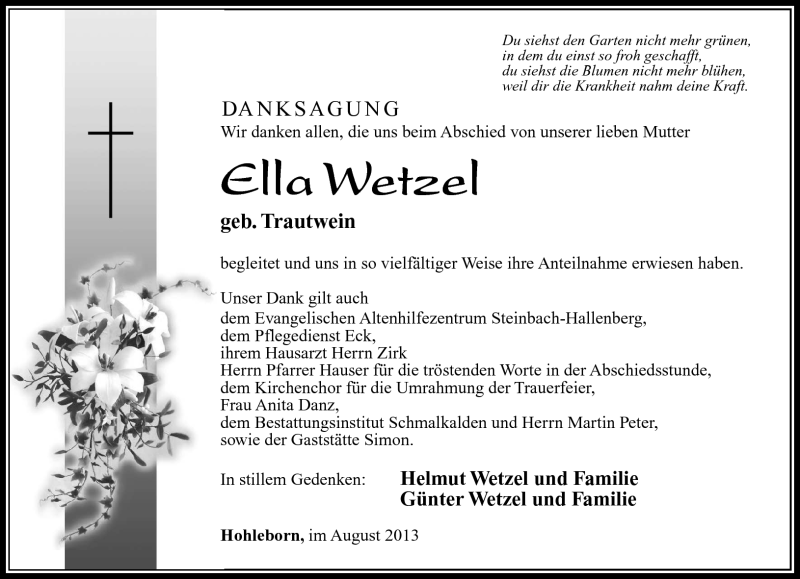 Du siehst den Garten nicht mehr grünen,
in dem du einst so froh geschafft,
du siehst die Blumen nicht mehr blühen,
weil dir die Krankheit nahm deine Kraft.

DANKSAGUNG
Wir danken allen, die uns beim Abschied von unserer lieben Mutter

Ella Wetzel

geb. Trautwein

begleitet und uns in so vielfältiger Weise ihre Anteilnahme erwiesen haben.

Unser Dank gilt auch
dem Evangelischen Altenhilfezentrum Steinbach-Hallenberg,
dem Pflegedienst Eck,
ihrem Hausarzt Herrn Zirk
Herrn Pfarrer Hauser für die tröstenden Worte in der Abschiedsstunde,
dem Kirchenchor für die Umrahmung der Trauerfeier,
Frau Anita Danz,
dem Bestattungsinstitut Schmalkalden und Herrn Martin Peter,
sowie der Gaststätte Simon.

In stillem Gedenken: Helmut Wetzel und Familie
Günter Wetzel und Familie

Hohleborn, im August 2013